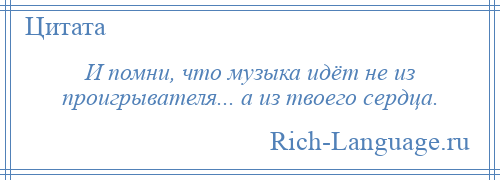 Цитата

И помни, что музыка идёт не из проигрывателя... а из твоего сердца.

Rich-Language.ru